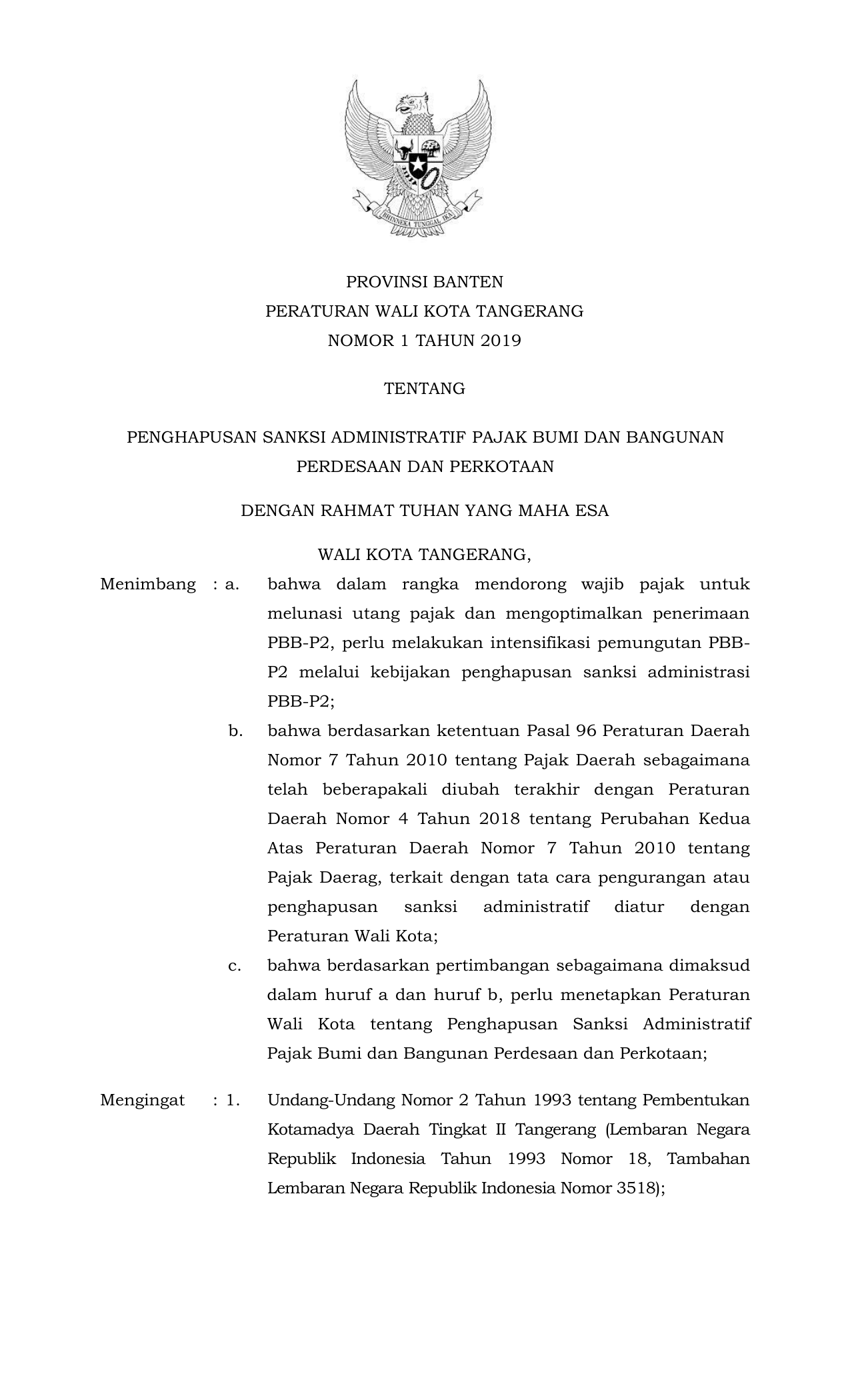 BHINNEKA TUNGGAL IKA

PROVINSI BANTEN
PERATURAN WALI KOTA TANGERANG
NOMOR 1 TAHUN 2019

TENTANG

PENGHAPUSAN SANKSI ADMINISTRATIF PAJAK BUMI DAN BANGUNAN PERDESAAN DAN PERKOTAAN

DENGAN RAHMAT TUHAN YANG MAHA ESA

WALI KOTA TANGERANG,

Menimbang : a. bahwa dalam rangka mendorong wajib pajak untuk melunasi utang pajak dan mengoptimalkan penerimaan PBB-P2, perlu melakukan intensifikasi pemungutan PBB-P2 melalui kebijakan penghapusan sanksi administrasi PBB-P2;

b. bahwa berdasarkan ketentuan Pasal 96 Peraturan Daerah Nomor 7 Tahun 2010 tentang Pajak Daerah sebagaimana telah beberapakali diubah terakhir dengan Peraturan Daerah Nomor 4 Tahun 2018 tentang Perubahan Kedua Atas Peraturan Daerah Nomor 7 Tahun 2010 tentang Pajak Daerag, terkait dengan tata cara pengurangan atau penghapusan sanksi administratif diatur dengan Peraturan Wali Kota;

c. bahwa berdasarkan pertimbangan sebagaimana dimaksud dalam huruf a dan huruf b, perlu menetapkan Peraturan Wali Kota tentang Penghapusan Sanksi Administratif Pajak Bumi dan Bangunan Perdesaan dan Perkotaan;

Mengingat : 1. Undang-Undang Nomor 2 Tahun 1993 tentang Pembentukan Kotamadya Daerah Tingkat II Tangerang (Lembaran Negara Republik Indonesia Tahun 1993 Nomor 18, Tambahan Lembaran Negara Republik Indonesia Nomor 3518);